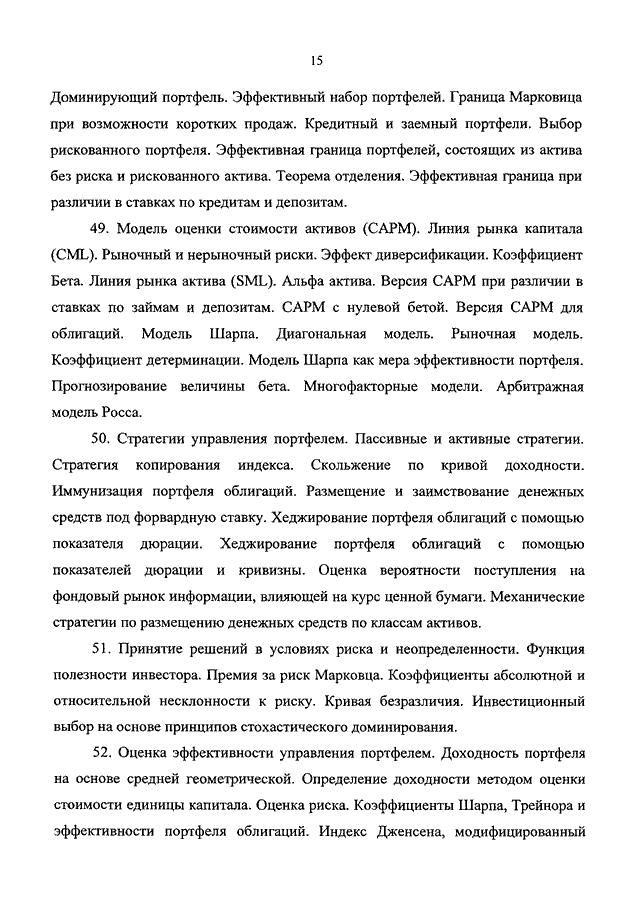 15

Доминирующий портфель. Эффективный набор портфелей. Граница Марковица при возможности коротких продаж. Кредитный и заемный портфели. Выбор рискованного портфеля. Эффективная граница портфелей, состоящих из актива без риска и рискованного актива. Теорема отделения. Эффективная граница при различии в ставках по кредитам и депозитам.

49. Модель оценки стоимости активов (САРМ). Линия рынка капитала (CML). Рыночный и нерыночный риски. Эффект диверсификации. Коэффициент Бета. Линия рынка актива (SML). Альфа актива. Версия САРМ при различии в ставках по займам и депозитам. САРМ с нулевой бетой. Версия САРМ для облигаций. Модель Шарпа. Диагональная модель. Рыночная модель. Коэффициент детерминации. Модель Шарпа как мера эффективности портфеля. Прогнозирование величины бета. Многофакторные модели. Арбитражная модель Росса.

50. Стратегии управления портфелем. Пассивные и активные стратегии. Стратегия копирования индекса. Скольжение по кривой доходности. Иммунизация портфеля облигаций. Размещение и заимствование денежных средств под форвардную ставку. Хеджирование портфеля облигаций с помощью показателя дюрации. Хеджирование портфеля облигаций с помощью показателей дюрации и кривизны. Оценка вероятности поступления на фондовый рынок информации, влияющей на курс ценной бумаги. Механические стратегии по размещению денежных средств по классам активов.

51. Принятие решений в условиях риска и неопределенности. Функция полезности инвестора. Премия за риск Марковца. Коэффициенты абсолютной и относительной несклонности к риску. Кривая безразличия. Инвестиционный выбор на основе принципов стохастического доминирования.

52. Оценка эффективности управления портфелем. Доходность портфеля на основе средней геометрической. Определение доходности методом оценки стоимости единицы капитала. Оценка риска. Коэффициенты Шарпа, Трейнора и эффективности портфеля облигаций. Индекс Дженсена, модифицированный